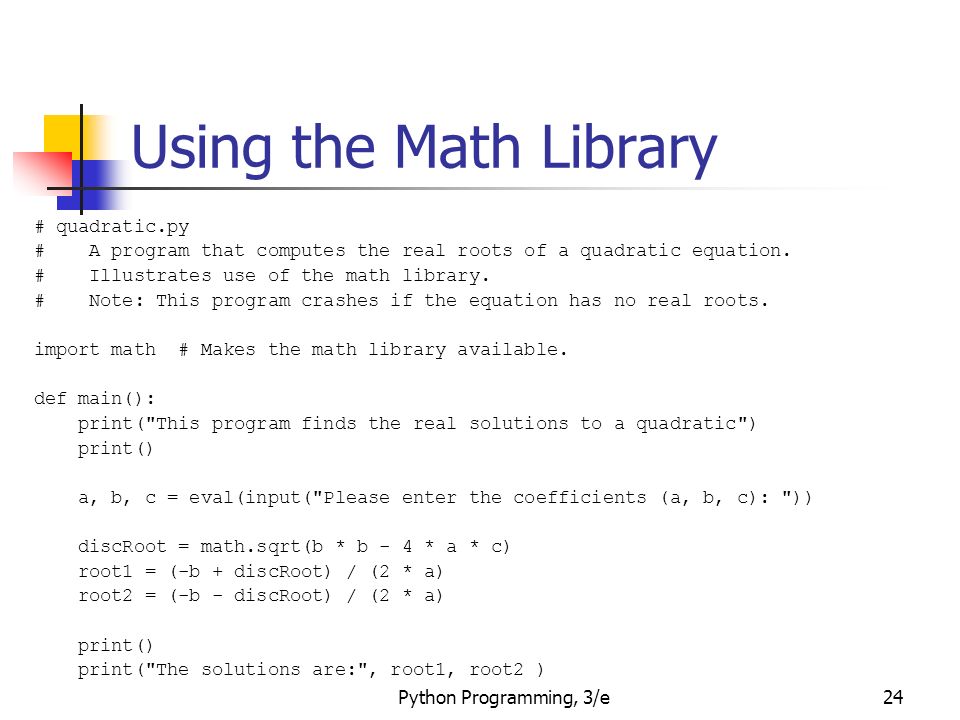 Using the Math Library

# quadratic.py
#    A program that computes the real roots of a quadratic equation.
#    Illustrates use of the math library.
#    Note: This program crashes if the equation has no real roots.

import math  # Makes the math library available.

def main():
    print("This program finds the real solutions to a quadratic")
    print()

    a, b, c = eval(input("Please enter the coefficients (a, b, c): "))

    discRoot = math.sqrt(b * b - 4 * a * c)
    root1 = (-b + discRoot) / (2 * a)
    root2 = (-b - discRoot) / (2 * a)

    print()
    print("The solutions are:", root1, root2 )

Python Programming, 3/e

24